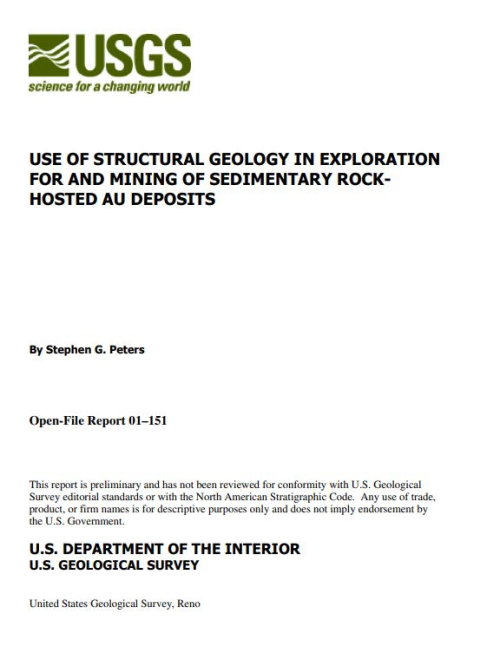 USGS
science for a changing world

USE OF STRUCTURAL GEOLOGY IN EXPLORATION FOR AND MINING OF SEDIMENTARY ROCK-HOSTED AU DEPOSITS

By Stephen G. Peters

Open-File Report 01–151

This report is preliminary and has not been reviewed for conformity with U.S. Geological Survey editorial standards or with the North American Stratigraphic Code. Any use of trade, product, or firm names is for descriptive purposes only and does not imply endorsement by the U.S. Government.

U.S. DEPARTMENT OF THE INTERIOR
U.S. GEOLOGICAL SURVEY

United States Geological Survey, Reno